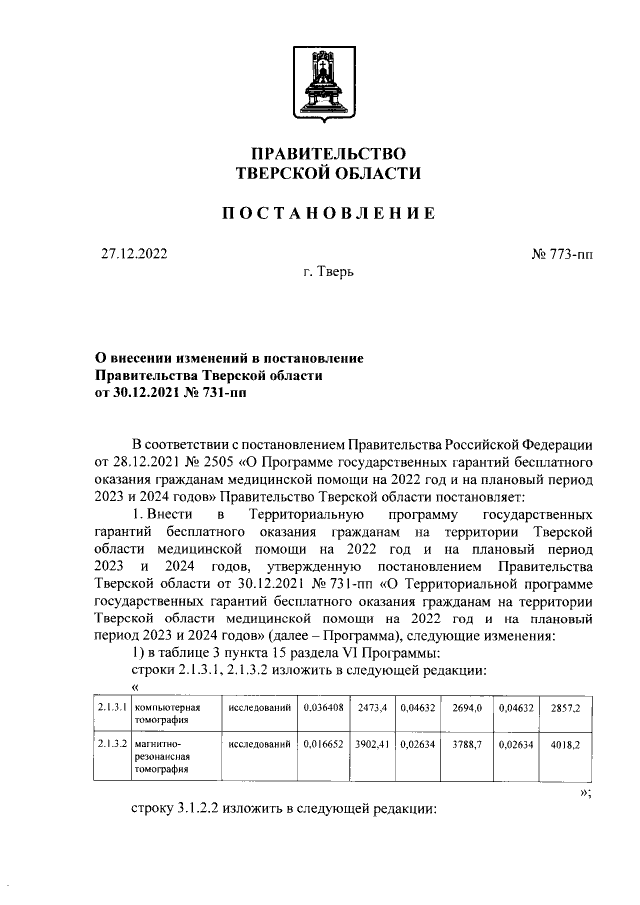 ПРАВИТЕЛЬСТВО
ТВЕРСКОЙ ОБЛАСТИ

ПОСТАНОВЛЕНИЕ

27.12.2022

№ 773-пп

г. Тверь

О внесении изменений в постановление Правительства Тверской области от 30.12.2021 № 731-пп

В соответствии с постановлением Правительства Российской Федерации от 28.12.2021 № 2505 «О Программе государственных гарантий бесплатного оказания гражданам медицинской помощи на 2022 год и на плановый период 2023 и 2024 годов» Правительство Тверской области постановляет:

1. Внести в Территориальную программу государственных гарантий бесплатного оказания гражданам на территории Тверской области медицинской помощи на 2022 год и на плановый период 2023 и 2024 годов, утвержденную постановлением Правительства Тверской области от 30.12.2021 № 731-пп «О Территориальной программе государственных гарантий бесплатного оказания гражданам на территории Тверской области медицинской помощи на 2022 год и на плановый период 2023 и 2024 годов» (далее – Программа), следующие изменения:

1) в таблице 3 пункта 15 раздела VI Программы:

строки 2.1.3.1, 2.1.3.2 изложить в следующей редакции:

«

| 2.1.3.1 | компьютерная томография | исследований | 0,036408 | 2473,4 | 0,04632 | 2694,0 | 0,04632 | 2857,2 |
|---|---|---|---|---|---|---|---|---|
| 2.1.3.2 | магнитно-резонансная томография | исследований | 0,016652 | 3902,41 | 0,02634 | 3788,7 | 0,02634 | 4018,2 |

»;

строку 3.1.2.2 изложить в следующей редакции: